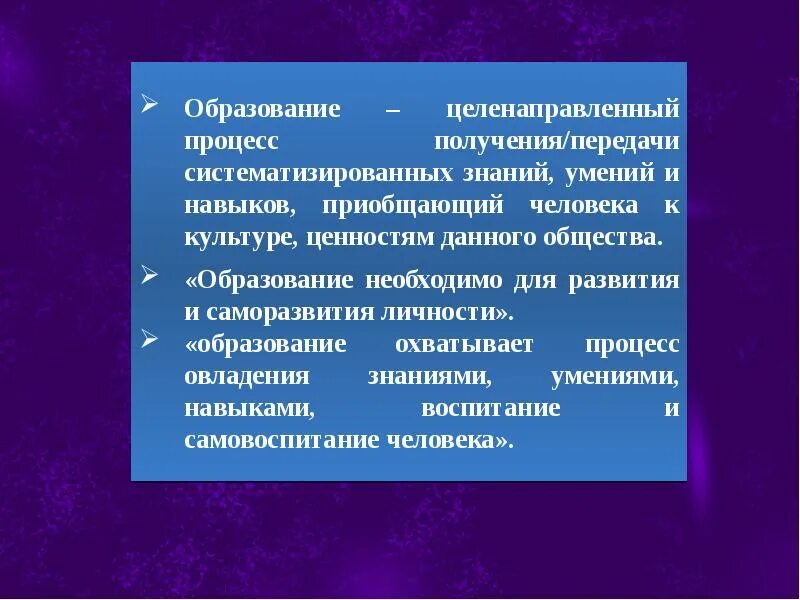 ➢ Образование – целенаправленный процесс получения/передачи систематизированных знаний, умений и навыков, приобщающий человека к культуре, ценностям данного общества.

➢ «Образование необходимо для развития и саморазвития личности».

➢ «образование охватывает процесс овладения знаниями, умениями, навыками, воспитание и самовоспитание человека».